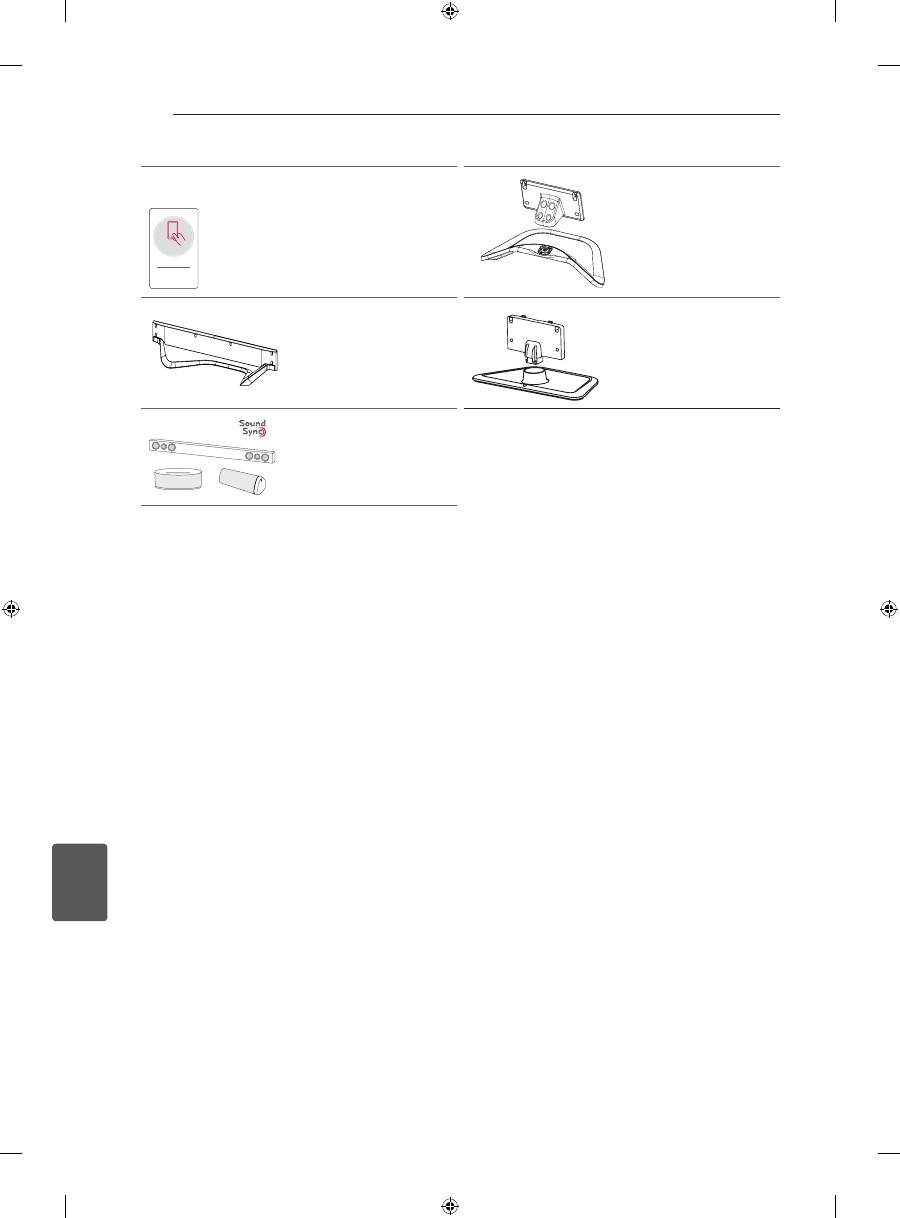 Sound
Sync